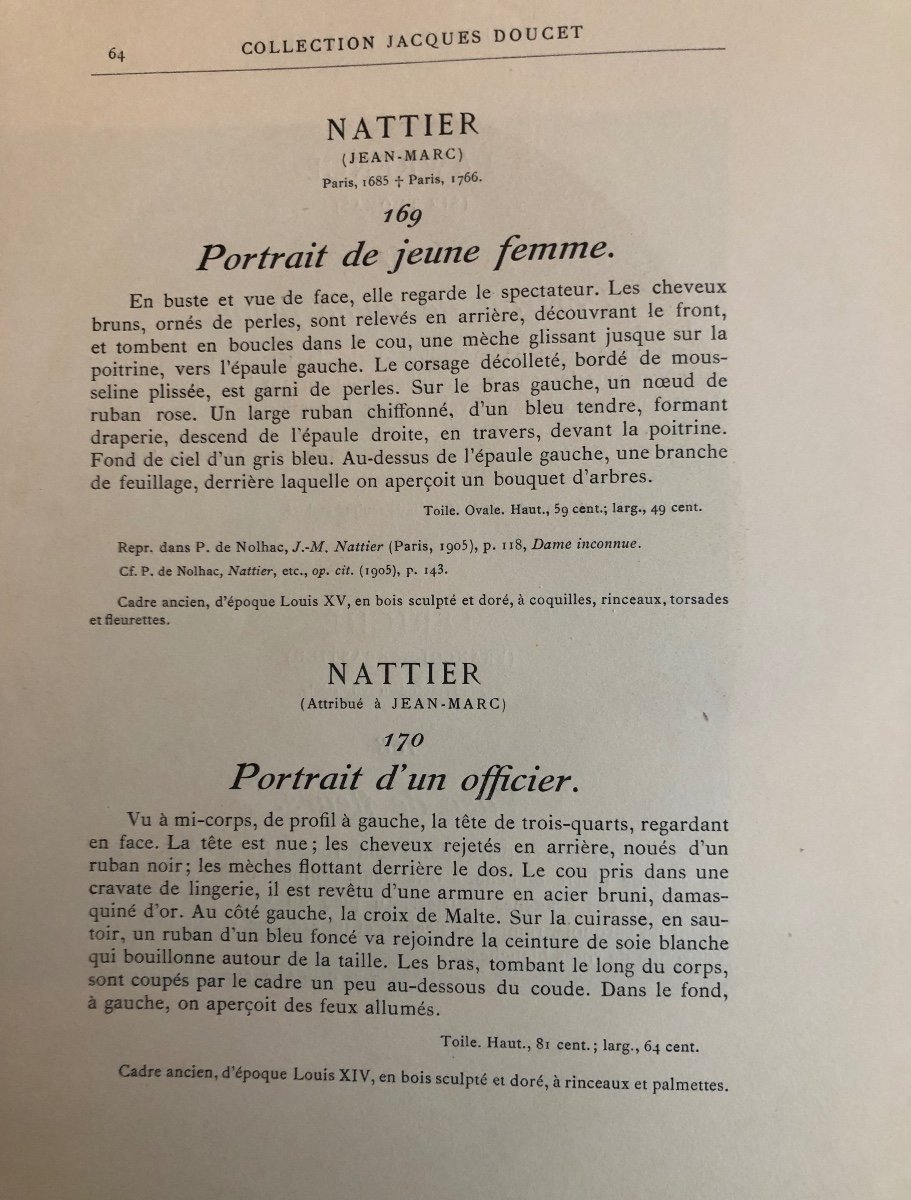 64 COLLECTION JACQUES DOUCET

NATTIER
(JEAN-MARC)
Paris, 1685 † Paris, 1766.

169
Portrait de jeune femme.

En buste et vue de face, elle regarde le spectateur. Les cheveux bruns, ornés de perles, sont relevés en arrière, découvrant le front, et tombent en boucles dans le cou, une mèche glissant jusque sur la poitrine, vers l'épaule gauche. Le corsage décolleté, bordé de mousseline plissée, est garni de perles. Sur le bras gauche, un nœud de ruban rose. Un large ruban chiffonné, d'un bleu tendre, formant draperie, descend de l'épaule droite, en travers, devant la poitrine. Fond de ciel d'un gris bleu. Au-dessus de l'épaule gauche, une branche de feuillage, derrière laquelle on aperçoit un bouquet d'arbres.

Toile. Ovale. Haut., 59 cent.; larg., 49 cent.

Repr. dans P. de Nolhac, J.-M. Nattier (Paris, 1905), p. 118, Dame inconnue.
Cf. P. de Nolhac, Nattier, etc., op. cit. (1905), p. 143.

Cadre ancien, d'époque Louis XV, en bois sculpté et doré, à coquilles, rinceaux, torsades et fleurettes.

NATTIER
(Attribué à JEAN-MARC)

170
Portrait d'un officier.

Vu à mi-corps, de profil à gauche, la tête de trois-quarts, regardant en face. La tête est nue; les cheveux rejetés en arrière, noués d'un ruban noir; les mèches flottant derrière le dos. Le cou pris dans une cravate de lingerie, il est revêtu d'une armure en acier bruni, damasquiné d'or. Au côté gauche, la croix de Malte. Sur la cuirasse, en sautoir, un ruban d'un bleu foncé va rejoindre la ceinture de soie blanche qui bouillonne autour de la taille. Les bras, tombant le long du corps, sont coupés par le cadre un peu au-dessous du coude. Dans le fond, à gauche, on aperçoit des feux allumés.

Toile. Haut., 81 cent.; larg., 64 cent.

Cadre ancien, d'époque Louis XIV, en bois sculpté et doré, à rinceaux et palmettes.